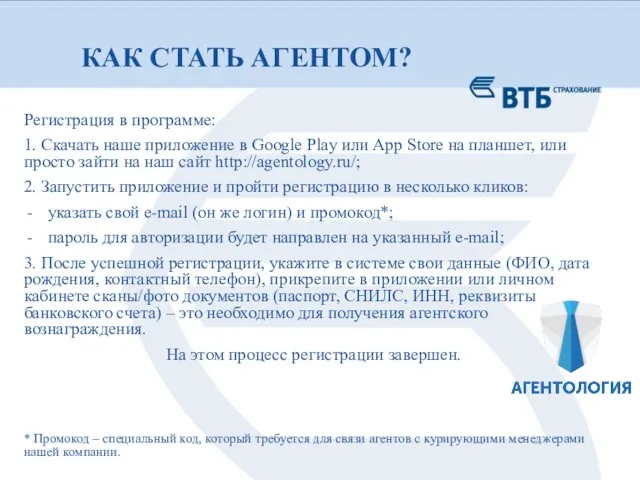 КАК СТАТЬ АГЕНТОМ?

ВТБ СТРАХОВАНИЕ

Регистрация в программе:

1. Скачать наше приложение в Google Play или App Store на планшет, или просто зайти на наш сайт http://agentology.ru/;

2. Запустить приложение и пройти регистрацию в несколько кликов:

- указать свой e-mail (он же логин) и промокод*;

- пароль для авторизации будет направлен на указанный e-mail;

3. После успешной регистрации, укажите в системе свои данные (ФИО, дата рождения, контактный телефон), прикрепите в приложении или личном кабинете сканы/фото документов (паспорт, СНИЛС, ИНН, реквизиты банковского счета) – это необходимо для получения агентского вознаграждения.

На этом процесс регистрации завершен.

АГЕНТОЛОГИЯ

* Промокод – специальный код, который требуется для связи агентов с курирующими менеджерами нашей компании.